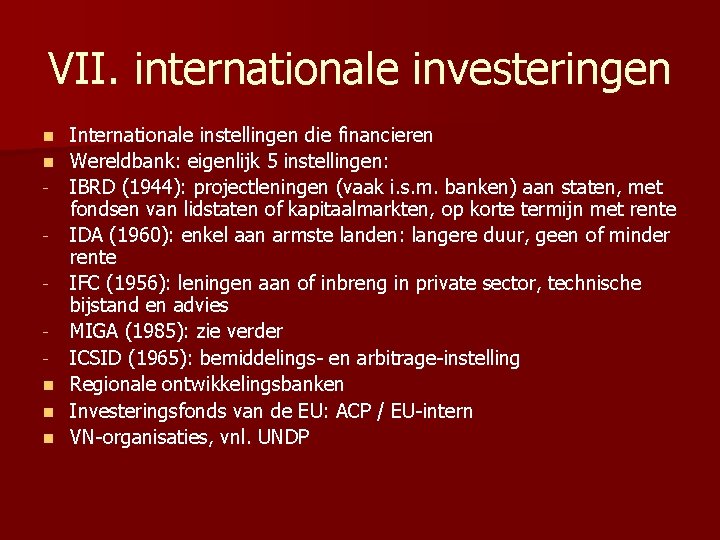 VII. internationale investeringen

• Internationale instellingen die financieren
• Wereldbank: eigenlijk 5 instellingen:
- IBRD (1944): projectleningen (vaak i.s.m. banken) aan staten, met fondsen van lidstaten of kapitaalmarkten, op korte termijn met rente
- IDA (1960): enkel aan armste landen: langere duur, geen of minder rente
- IFC (1956): leningen aan of inbreng in private sector, technische bijstand en advies
- MIGA (1985): zie verder
- ICSID (1965): bemiddelings- en arbitrage-instelling
• Regionale ontwikkelingsbanken
• Investeringsfonds van de EU: ACP / EU-intern
• VN-organisaties, vnl. UNDP